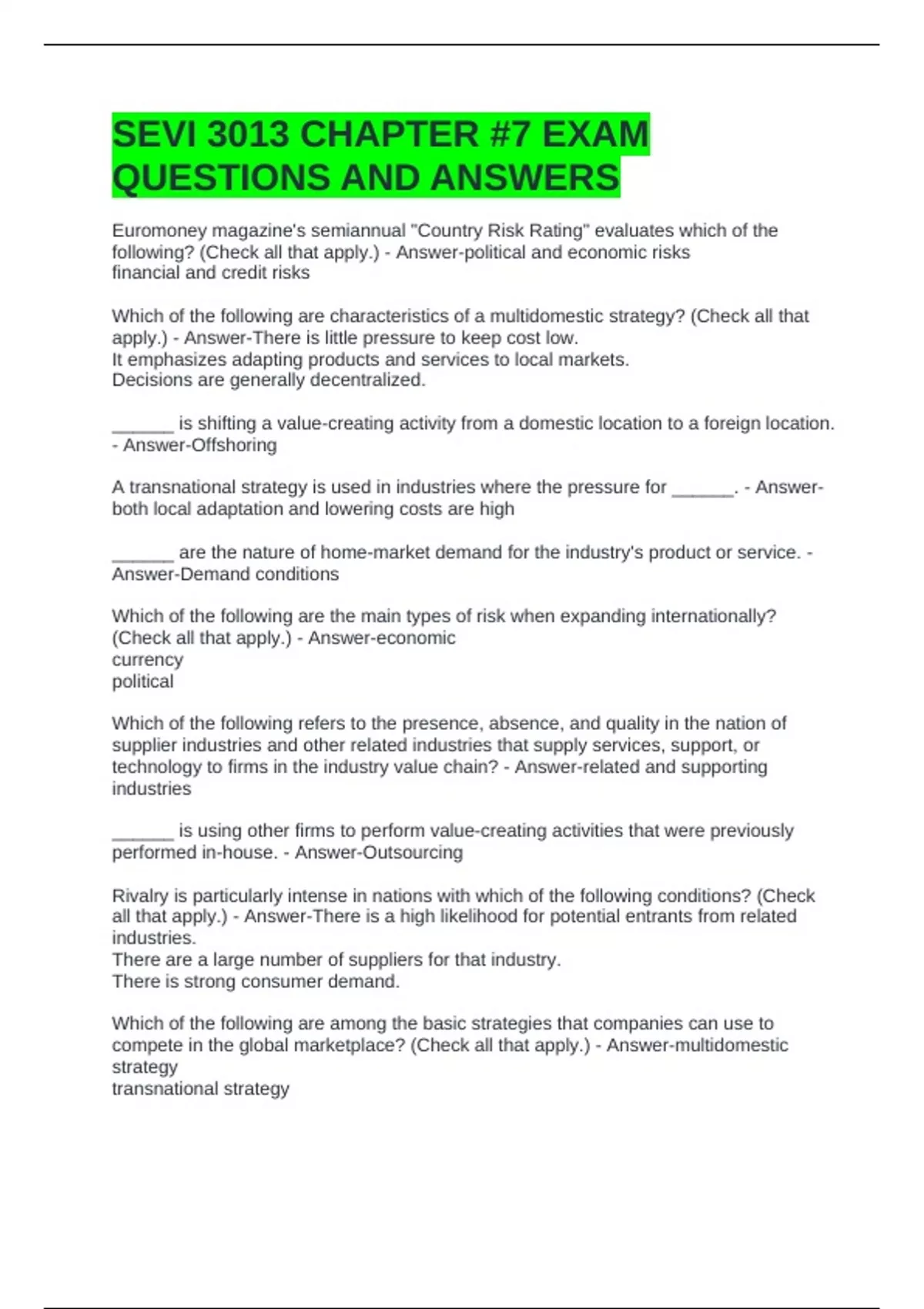 SEVI 3013 CHAPTER #7 EXAM QUESTIONS AND ANSWERS

Euromoney magazine's semiannual "Country Risk Rating" evaluates which of the following? (Check all that apply.) - Answer-political and economic risks
financial and credit risks

Which of the following are characteristics of a multidomestic strategy? (Check all that apply.) - Answer-There is little pressure to keep cost low.
It emphasizes adapting products and services to local markets.
Decisions are generally decentralized.

______ is shifting a value-creating activity from a domestic location to a foreign location. - Answer-Offshoring

A transnational strategy is used in industries where the pressure for ______. - Answer-both local adaptation and lowering costs are high

______ are the nature of home-market demand for the industry's product or service. - Answer-Demand conditions

Which of the following are the main types of risk when expanding internationally? (Check all that apply.) - Answer-economic
currency
political

Which of the following refers to the presence, absence, and quality in the nation of supplier industries and other related industries that supply services, support, or technology to firms in the industry value chain? - Answer-related and supporting industries

______ is using other firms to perform value-creating activities that were previously performed in-house. - Answer-Outsourcing

Rivalry is particularly intense in nations with which of the following conditions? (Check all that apply.) - Answer-There is a high likelihood for potential entrants from related industries.
There are a large number of suppliers for that industry.
There is strong consumer demand.

Which of the following are among the basic strategies that companies can use to compete in the global marketplace? (Check all that apply.) - Answer-multidomestic strategy
transnational strategy